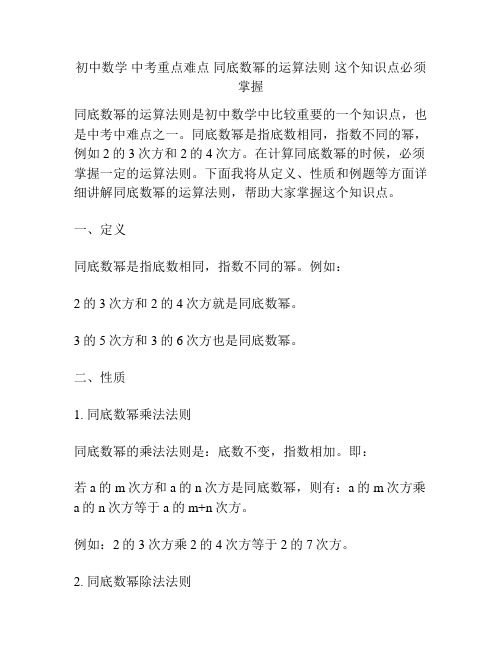 初中数学 中考重点难点 同底数幂的运算法则 这个知识点必须掌握

同底数幂的运算法则是初中数学中比较重要的一个知识点，也是中考中难点之一。同底数幂是指底数相同，指数不同的幂，例如 2 的 3 次方和 2 的 4 次方。在计算同底数幂的时候，必须掌握一定的运算法则。下面我将从定义、性质和例题等方面详细讲解同底数幂的运算法则，帮助大家掌握这个知识点。

一、定义

同底数幂是指底数相同，指数不同的幂。例如：

2 的 3 次方和 2 的 4 次方就是同底数幂。

3 的 5 次方和 3 的 6 次方也是同底数幂。

二、性质

1. 同底数幂乘法法则

同底数幂的乘法法则是：底数不变，指数相加。即：

若 a 的 m 次方和 a 的 n 次方是同底数幂，则有：a 的 m 次方乘 a 的 n 次方等于 a 的 m+n 次方。

例如：2 的 3 次方乘 2 的 4 次方等于 2 的 7 次方。

2. 同底数幂除法法则